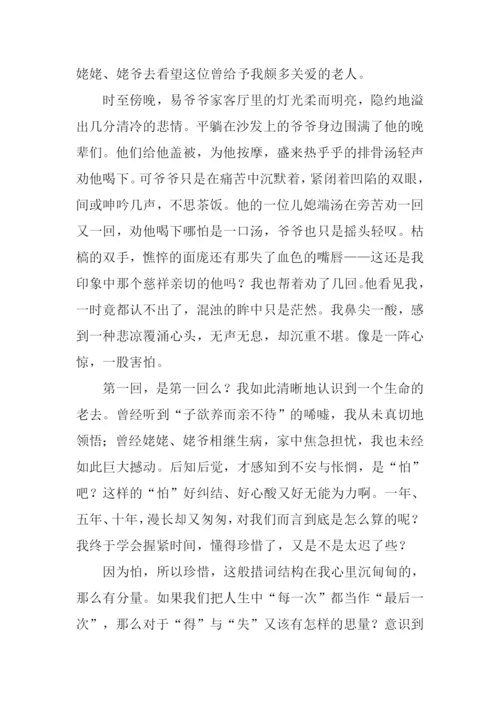 姥姥、姥爷去看望这位曾给予我颇多关爱的老人。

时至傍晚，易爷爷家客厅里的灯光柔而明亮，隐约地溢出几分清冷的悲情。平躺在沙发上的爷爷身边围满了他的晚辈们。他们给他盖被，为他按摩，盛来热乎乎的排骨汤轻声劝他喝下。可爷爷只是在痛苦中沉默着，紧闭着凹陷的双眼，间或呻吟几声，不思茶饭。他的一位儿媳端汤在旁苦劝一回又一回，劝他喝下哪怕是一口汤，爷爷也只是摇头轻叹。枯槁的双手，憔悴的面庞还有那失了血色的嘴唇——这还是我印象中那个慈祥亲切的他吗？我也帮着劝了几回。他看见我，一时竟都认不出了，混浊的眸中只是茫然。我鼻尖一酸，感到一种悲凉覆涌心头，无声无息，却沉重不堪。像是一阵心惊，一股害怕。

第一回，是第一回么？我如此清晰地认识到一个生命的老去。曾经听到“子欲养而亲不待”的唏嘘，我从未真切地领悟；曾经姥姥、姥爷相继生病，家中焦急担忧，我也未经如此巨大撼动。后知后觉，才感知到不安与怅惘，是“怕”吧？这样的“怕”好纠结、好心酸又好无能为力啊。一年、五年、十年，漫长却又匆匆，对我们而言到底是怎么算的呢？我终于学会握紧时间，懂得珍惜了，又是不是太迟了些？

因为怕，所以珍惜，这般措词结构在我心里沉甸甸的，那么有分量。如果我们把人生中“每一次”都当作“最后一次”，那么对于“得”与“失”又该有怎样的思量？意识到